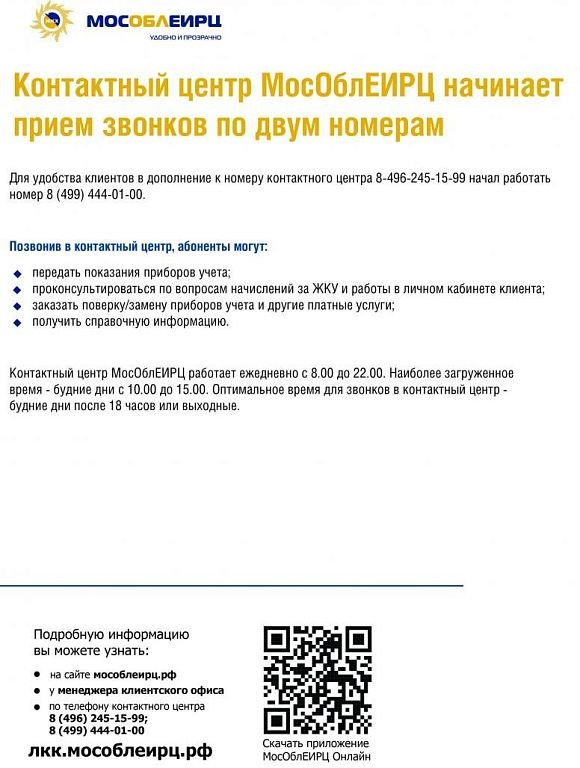 МОСОБЛЕИРЦ
УДОБНО И ПРОЗРАЧНО

Контактный центр МосОблЕИРЦ начинает прием звонков по двум номерам

Для удобства клиентов в дополнение к номеру контактного центра 8-496-245-15-99 начал работать номер 8 (499) 444-01-00.

Позвонив в контактный центр, абоненты могут:

- передать показания приборов учета;
- проконсультироваться по вопросам начислений за ЖКУ и работы в личном кабинете клиента;
- заказать поверку/замену приборов учета и другие платные услуги;
- получить справочную информацию.

Контактный центр МосОблЕИРЦ работает ежедневно с 8.00 до 22.00. Наиболее загруженное время - будние дни с 10.00 до 15.00. Оптимальное время для звонков в контактный центр - будние дни после 18 часов или выходные.

Подробную информацию вы можете узнать:

- на сайте мособлеирц.рф
- у менеджера клиентского офиса
- по телефону контактного центра 8 (496) 245-15-99; 8 (499) 444-01-00

лкк.мособлеирц.рф

Скачать приложение МосОблЕИРЦ Онлайн